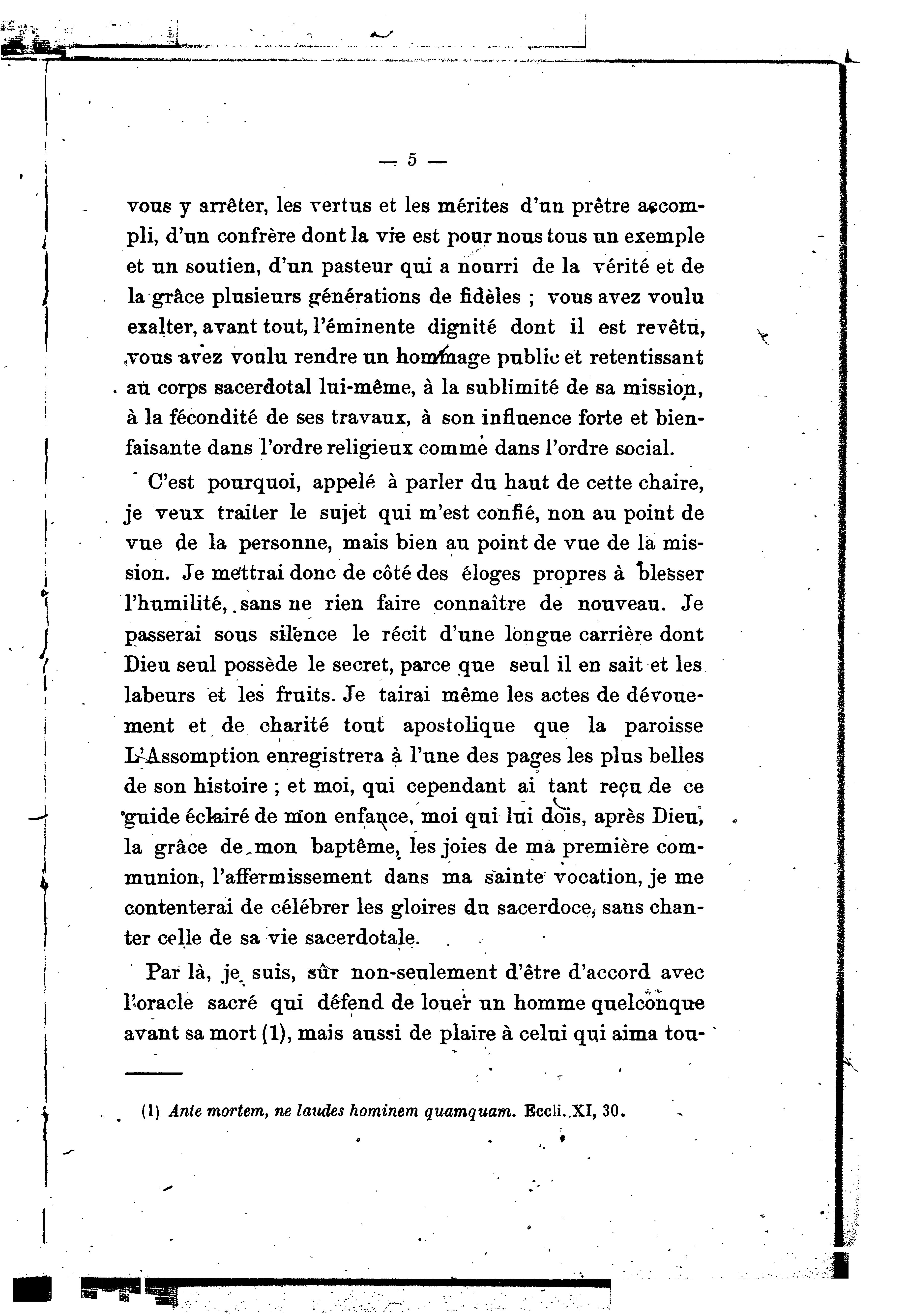 — 5 —

vous y arrêter, les vertus et les mérites d'un prêtre accompli, d'un confrère dont la vie est pour nous tous un exemple et un soutien, d'un pasteur qui a nourri de la vérité et de la grâce plusieurs générations de fidèles ; vous avez voulu exalter, avant tout, l'éminente dignité dont il est revêtu, vous avez voulu rendre un hommage public et retentissant au corps sacerdotal lui-même, à la sublimité de sa mission, à la fécondité de ses travaux, à son influence forte et bienfaisante dans l'ordre religieux comme dans l'ordre social.

C'est pourquoi, appelé à parler du haut de cette chaire, je veux traiter le sujet qui m'est confié, non au point de vue de la personne, mais bien au point de vue de la mission. Je mettrai donc de côté des éloges propres à blesser l'humilité, sans ne rien faire connaître de nouveau. Je passerai sous silence le récit d'une longue carrière dont Dieu seul possède le secret, parce que seul il en sait et les labeurs et les fruits. Je tairai même les actes de dévouement et de charité tout apostolique que la paroisse L'Assomption enregistrera à l'une des pages les plus belles de son histoire ; et moi, qui cependant ai tant reçu de ce guide éclairé de mon enfance, moi qui lui dois, après Dieu, la grâce de mon baptême, les joies de ma première communion, l'affermissement dans ma sainte vocation, je me contenterai de célébrer les gloires du sacerdoce, sans chanter celle de sa vie sacerdotale.

Par là, je suis, sûr non-seulement d'être d'accord avec l'oracle sacré qui défend de louer un homme quelconque avant sa mort (1), mais aussi de plaire à celui qui aima tou-

(1) Ante mortem, ne laudes hominem quamquam. Eccli. XI, 30.